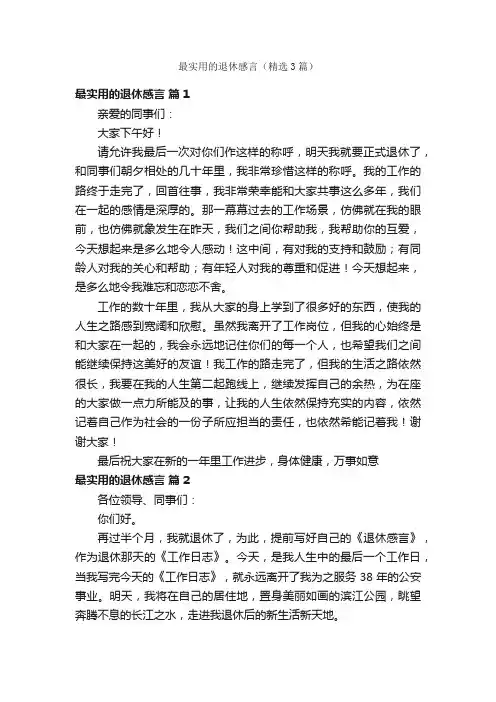 最实用的退休感言（精选3篇）

最实用的退休感言 篇1

亲爱的同事们：

大家下午好！

请允许我最后一次对你们作这样的称呼，明天我就要正式退休了，和同事们朝夕相处的几十年里，我非常珍惜这样的称呼。我的工作的路终于走完了，回首往事，我非常荣幸能和大家共事这么多年，我们在一起的感情是深厚的。那一幕幕过去的工作场景，仿佛就在我的眼前，也仿佛就象发生在昨天，我们之间你帮助我，我帮助你的互爱，今天想起来是多么地令人感动！这中间，有对我的支持和鼓励；有同龄人对我的关心和帮助；有年轻人对我的尊重和促进！今天想起来，是多么地令我难忘和恋恋不舍。

工作的数十年里，我从大家的身上学到了很多好的东西，使我的人生之路感到宽阔和欣慰。虽然我离开了工作岗位，但我的心始终是和大家在一起的，我会永远地记住你们的每一个人，也希望我们之间能继续保持这美好的友谊！我工作的路走完了，但我的生活之路依然很长，我要在我的人生第二起跑线上，继续发挥自己的余热，为在座的大家做一点力所能及的事，让我的人生依然保持充实的内容，依然记着自己作为社会的一份子所应担当的责任，也依然希能记着我！谢谢大家！

最后祝大家在新的一年里工作进步，身体健康，万事如意

最实用的退休感言 篇2

各位领导、同事们：

你们好。

再过半个月，我就退休了，为此，提前写好自己的《退休感言》，作为退休那天的《工作日志》。今天，是我人生中的最后一个工作日，当我写完今天的《工作日志》，就永远离开了我为之服务38年的公安事业。明天，我将在自己的居住地，置身美丽如画的滨江公园，眺望奔腾不息的长江之水，走进我退休后的新生活新天地。